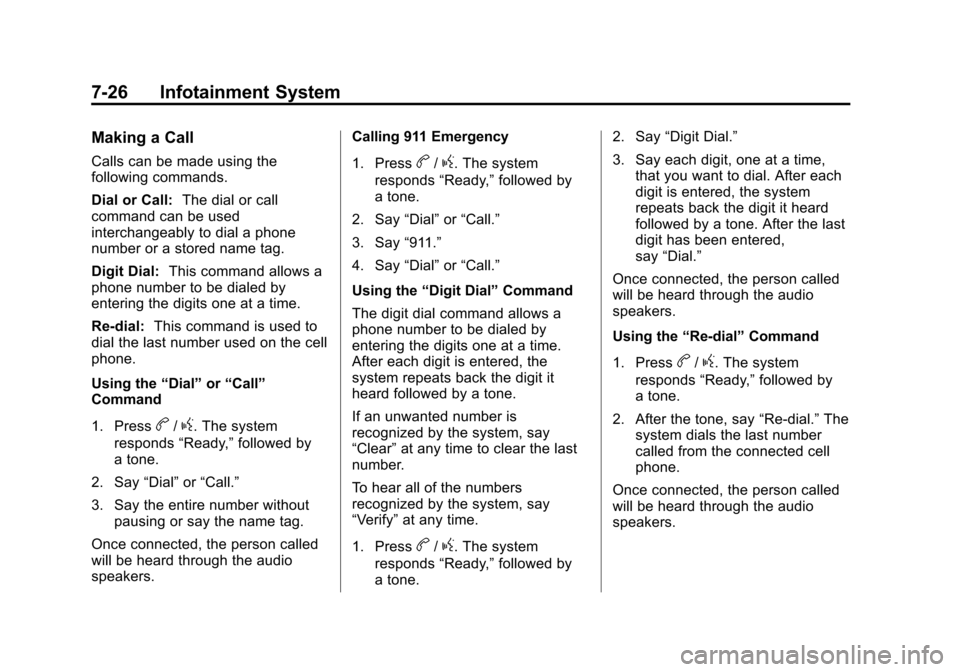 7-26 Infotainment System

Making a Call

Calls can be made using the following commands.

Dial or Call: The dial or call command can be used interchangeably to dial a phone number or a stored name tag.

Digit Dial: This command allows a phone number to be dialed by entering the digits one at a time.

Re-dial: This command is used to dial the last number used on the cell phone.

Using the “Dial” or “Call” Command

1. Press b / g. The system responds “Ready,” followed by a tone.

2. Say “Dial” or “Call.”

3. Say the entire number without pausing or say the name tag.

Once connected, the person called will be heard through the audio speakers.

Calling 911 Emergency

1. Press b / g. The system responds “Ready,” followed by a tone.

2. Say “Dial” or “Call.”

3. Say “911.”

4. Say “Dial” or “Call.”

Using the “Digit Dial” Command

The digit dial command allows a phone number to be dialed by entering the digits one at a time. After each digit is entered, the system repeats back the digit it heard followed by a tone.

If an unwanted number is recognized by the system, say “Clear” at any time to clear the last number.

To hear all of the numbers recognized by the system, say “Verify” at any time.

1. Press b / g. The system responds “Ready,” followed by a tone.

2. Say “Digit Dial.”

3. Say each digit, one at a time, that you want to dial. After each digit is entered, the system repeats back the digit it heard followed by a tone. After the last digit has been entered, say “Dial.”

Once connected, the person called will be heard through the audio speakers.

Using the “Re-dial” Command

1. Press b / g. The system responds “Ready,” followed by a tone.

2. After the tone, say “Re-dial.” The system dials the last number called from the connected cell phone.

Once connected, the person called will be heard through the audio speakers.

carmanualsonline.info